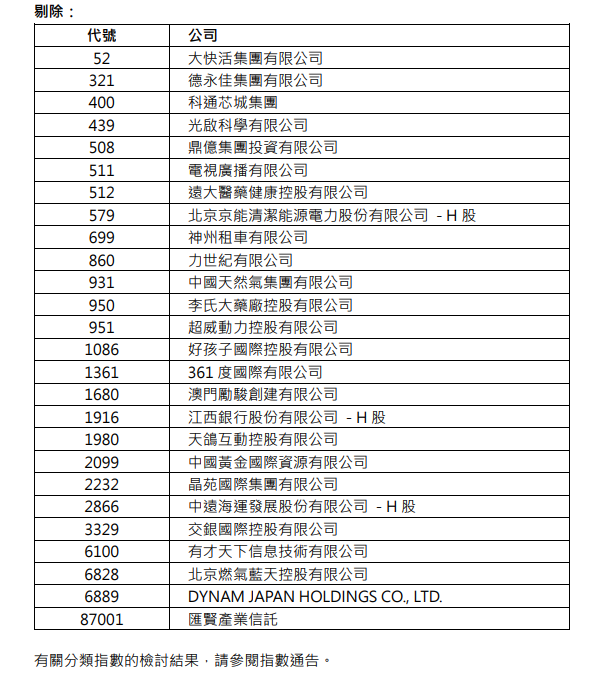 剔除：

| 代號 | 公司 |
|---|---|
| 52 | 大快活集團有限公司 |
| 321 | 德永佳集團有限公司 |
| 400 | 科通芯城集團 |
| 439 | 光啟科學有限公司 |
| 508 | 鼎億集團投資有限公司 |
| 511 | 電視廣播有限公司 |
| 512 | 遠大醫藥健康控股有限公司 |
| 579 | 北京京能清潔能源電力股份有限公司 - H 股 |
| 699 | 神州租車有限公司 |
| 860 | 力世紀有限公司 |
| 931 | 中國天然氣集團有限公司 |
| 950 | 李氏大藥廠控股有限公司 |
| 951 | 超威動力控股有限公司 |
| 1086 | 好孩子國際控股有限公司 |
| 1361 | 361 度國際有限公司 |
| 1680 | 澳門勵駿創建有限公司 |
| 1916 | 江西銀行股份有限公司 - H 股 |
| 1980 | 天鴿互動控股有限公司 |
| 2099 | 中國黃金國際資源有限公司 |
| 2232 | 晶苑國際集團有限公司 |
| 2866 | 中遠海運發展股份有限公司 - H 股 |
| 3329 | 交銀國際控股有限公司 |
| 6100 | 有才天下信息技術有限公司 |
| 6828 | 北京燃氣藍天控股有限公司 |
| 6889 | DYNAM JAPAN HOLDINGS CO., LTD. |
| 87001 | 匯賢產業信託 |

有關分類指數的檢討結果，請參閱指數通告。